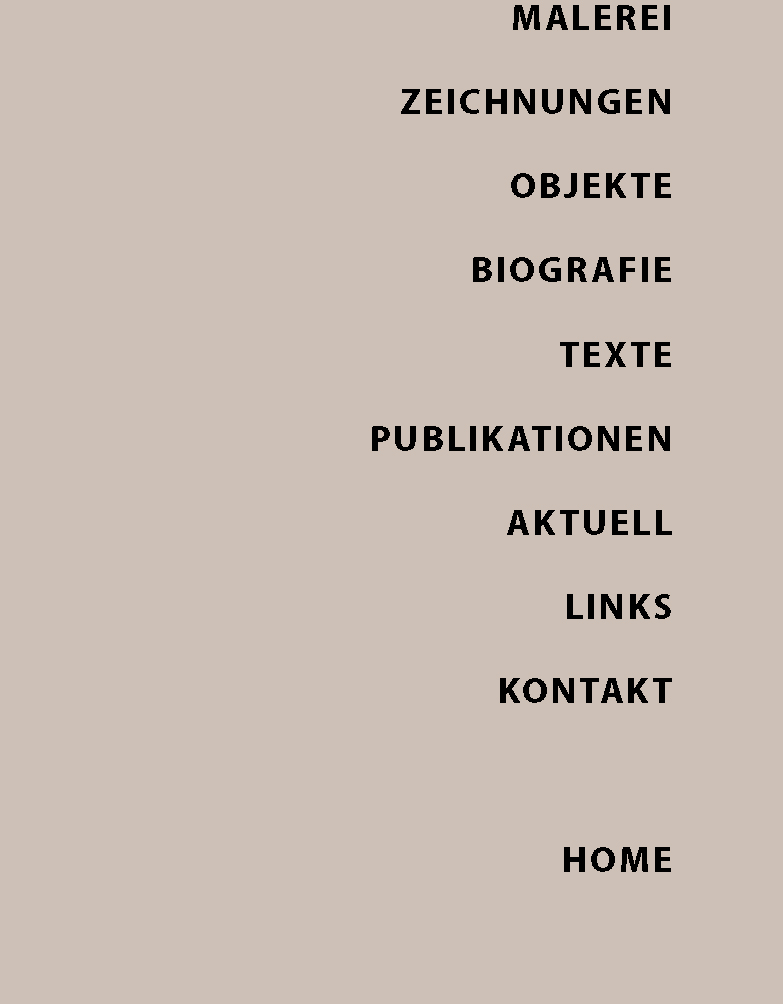 MALEREI

ZEICHNUNGEN

OBJEKTE

BIOGRAFIE

TEXTE

PUBLIKATIONEN

AKTUELL

LINKS

KONTAKT

HOME